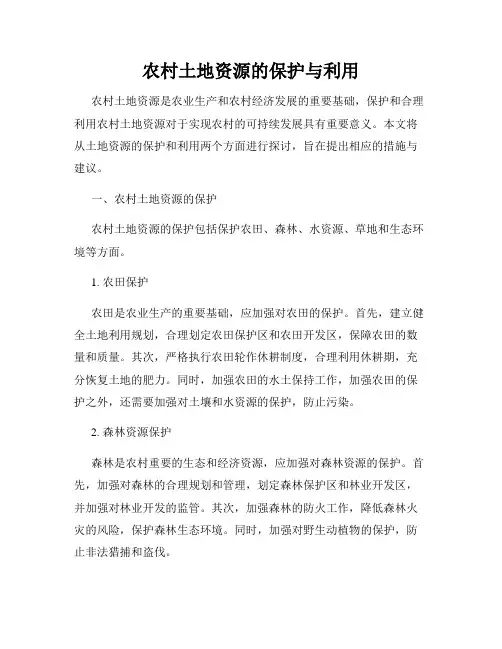 农村土地资源的保护与利用

农村土地资源是农业生产和农村经济发展的重要基础，保护和合理利用农村土地资源对于实现农村的可持续发展具有重要意义。本文将从土地资源的保护和利用两个方面进行探讨，旨在提出相应的措施与建议。

一、农村土地资源的保护

农村土地资源的保护包括保护农田、森林、水资源、草地和生态环境等方面。

1. 农田保护

农田是农业生产的重要基础，应加强对农田的保护。首先，建立健全土地利用规划，合理划定农田保护区和农田开发区，保障农田的数量和质量。其次，严格执行农田轮作休耕制度，合理利用休耕期，充分恢复土地的肥力。同时，加强农田的水土保持工作，加强农田的保护之外，还需要加强对土壤和水资源的保护，防止污染。

2. 森林资源保护

森林是农村重要的生态和经济资源，应加强对森林资源的保护。首先，加强对森林的合理规划和管理，划定森林保护区和林业开发区，并加强对林业开发的监管。其次，加强森林的防火工作，降低森林火灾的风险，保护森林生态环境。同时，加强对野生动植物的保护，防止非法猎捕和盗伐。